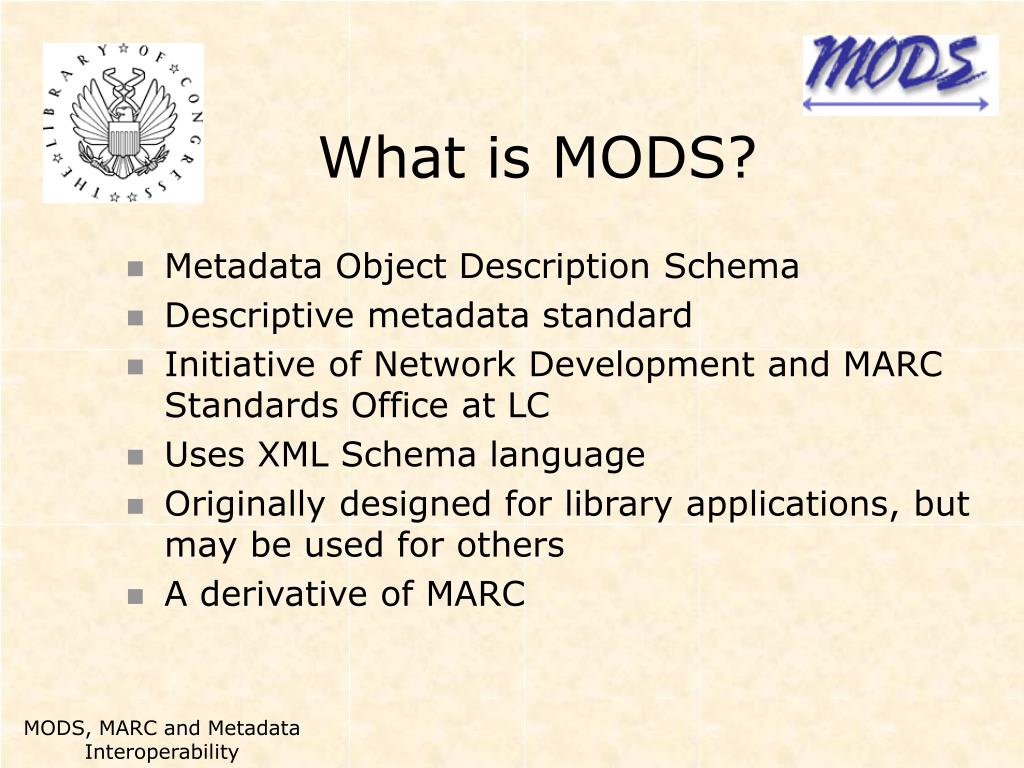 THE LIBRARY OF CONGRESS

MODS

What is MODS?

- Metadata Object Description Schema
- Descriptive metadata standard
- Initiative of Network Development and MARC Standards Office at LC
- Uses XML Schema language
- Originally designed for library applications, but may be used for others
- A derivative of MARC

MODS, MARC and Metadata Interoperability